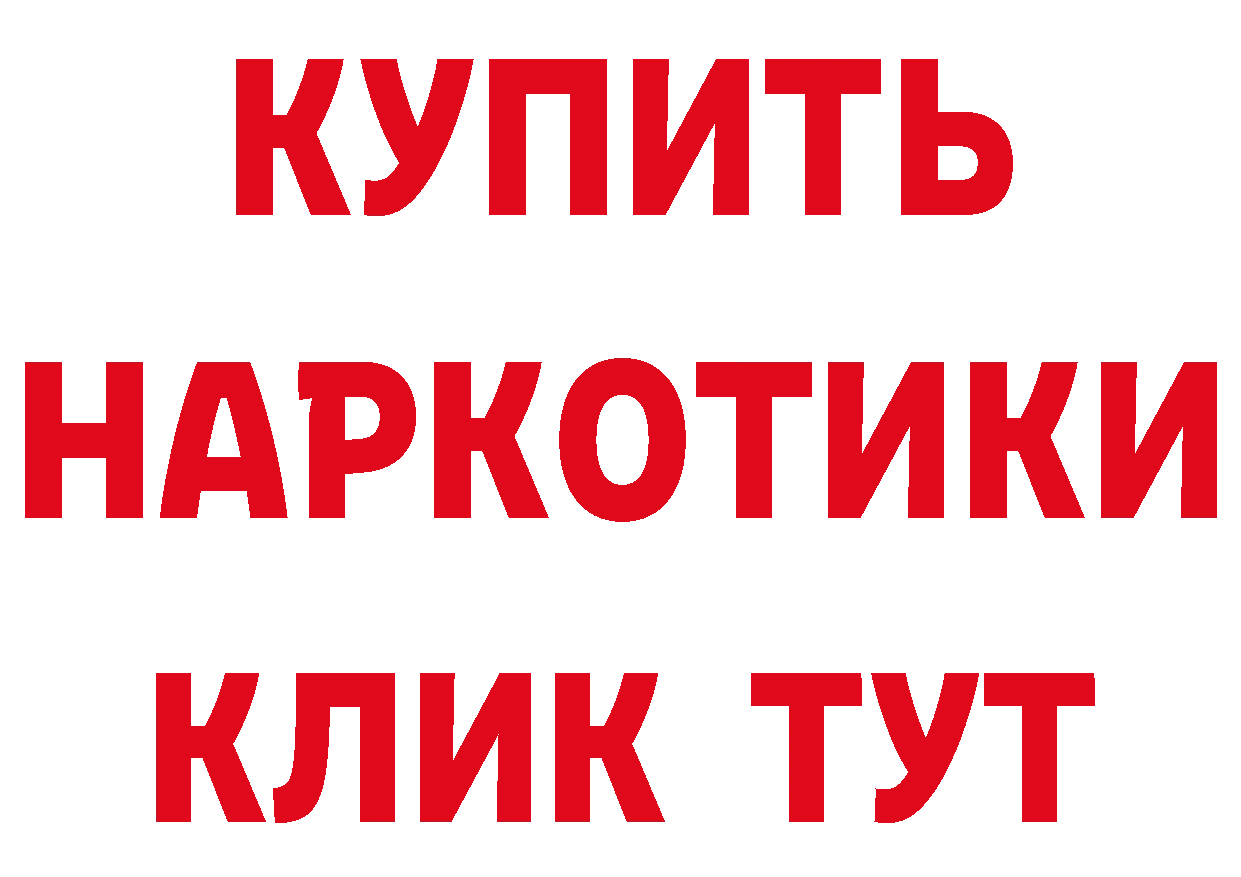 КУПИТЬ
НАРКОТИКИ
КЛИК ТУТ